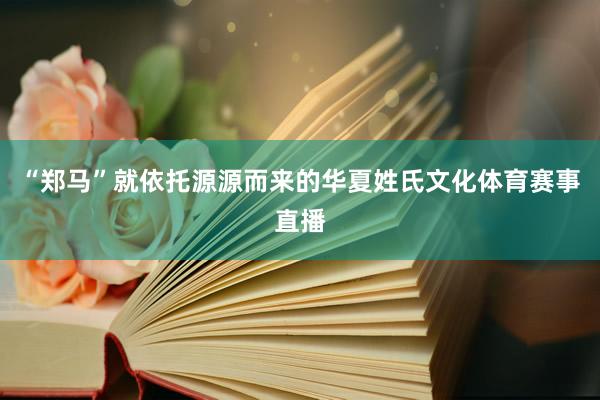 “郑马”就依托源源而来的华夏姓氏文化体育赛事直播